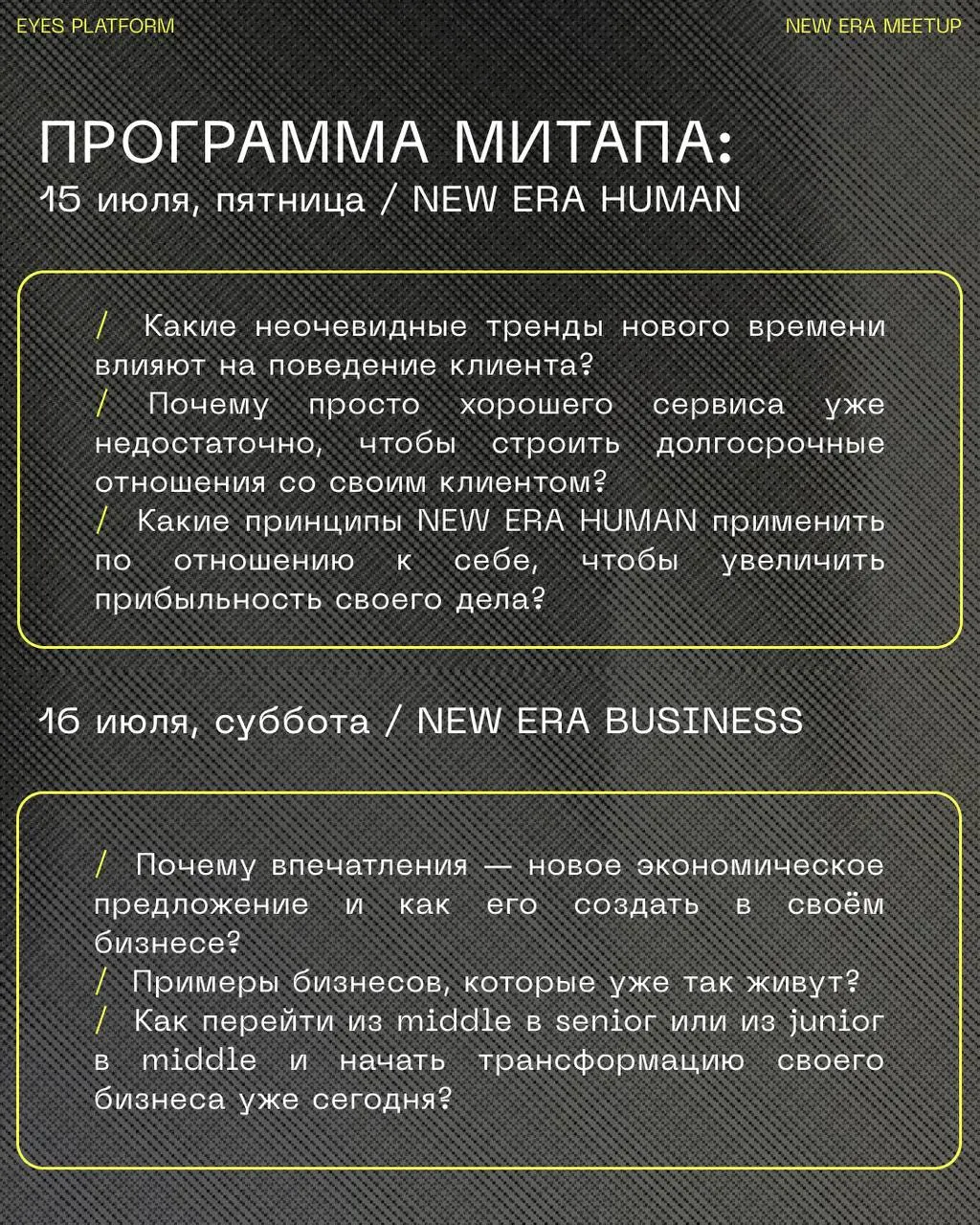 EYES PLATFORM

NEW ERA MEETUP

ПРОГРАММА МИТАПА:

15 июля, пятница / NEW ERA HUMAN

/ Какие неочевидные тренды нового времени влияют на поведение клиента?
/ Почему просто хорошего сервиса уже недостаточно, чтобы строить долгосрочные отношения со своим клиентом?
/ Какие принципы NEW ERA HUMAN применить по отношению к себе, чтобы увеличить прибыльность своего дела?

16 июля, суббота / NEW ERA BUSINESS

/ Почему впечатления — новое экономическое предложение и как его создать в своём бизнесе?
/ Примеры бизнесов, которые уже так живут?
/ Как перейти из middle в senior или из junior в middle и начать трансформацию своего бизнеса уже сегодня?